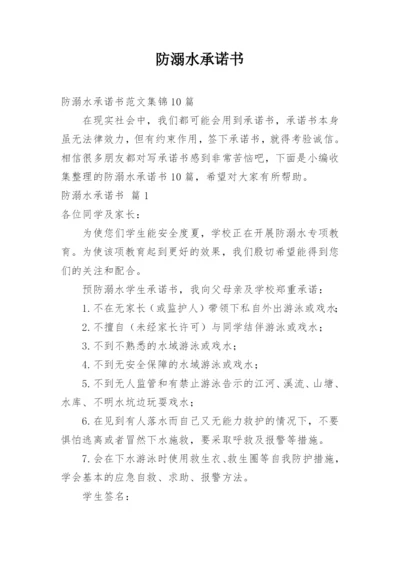 防溺水承诺书

防溺水承诺书范文集锦10篇

在现实社会中，我们都可能会用到承诺书，承诺书本身虽无法律效力，但有约束作用，签下承诺书，就得考验诚信。相信很多朋友都对写承诺书感到非常苦恼吧，下面是小编收集整理的防溺水承诺书10篇，希望对大家有所帮助。

防溺水承诺书 篇1

各位同学及家长：

为使您们学生能安全度夏，学校正在开展防溺水专项教育。为使该项教育起到更好的效果，我们殷切希望能得到您们的关注和配合。

预防溺水学生承诺书，我向父母亲及学校郑重承诺：

1. 不在无家长（或监护人）带领下私自外出游泳或戏水；

2. 不擅自（未经家长许可）与同学结伴游泳或戏水；

3. 不到不熟悉的水域游泳或戏水；

4. 不到无安全保障的水域游泳或戏水；

5. 不到无人监管和有禁止游泳告示的江河、溪流、山塘、水库、不明水坑边玩耍戏水；

6. 在见到有人落水而自己又无能力救护的情况下，不要惧怕逃离或者冒然下水施救，要采取呼救及报警等措施。

7. 会在下水游泳时使用救生衣、救生圈等自我防护措施，学会基本的应急自救、求助、报警方法。

学生签名：